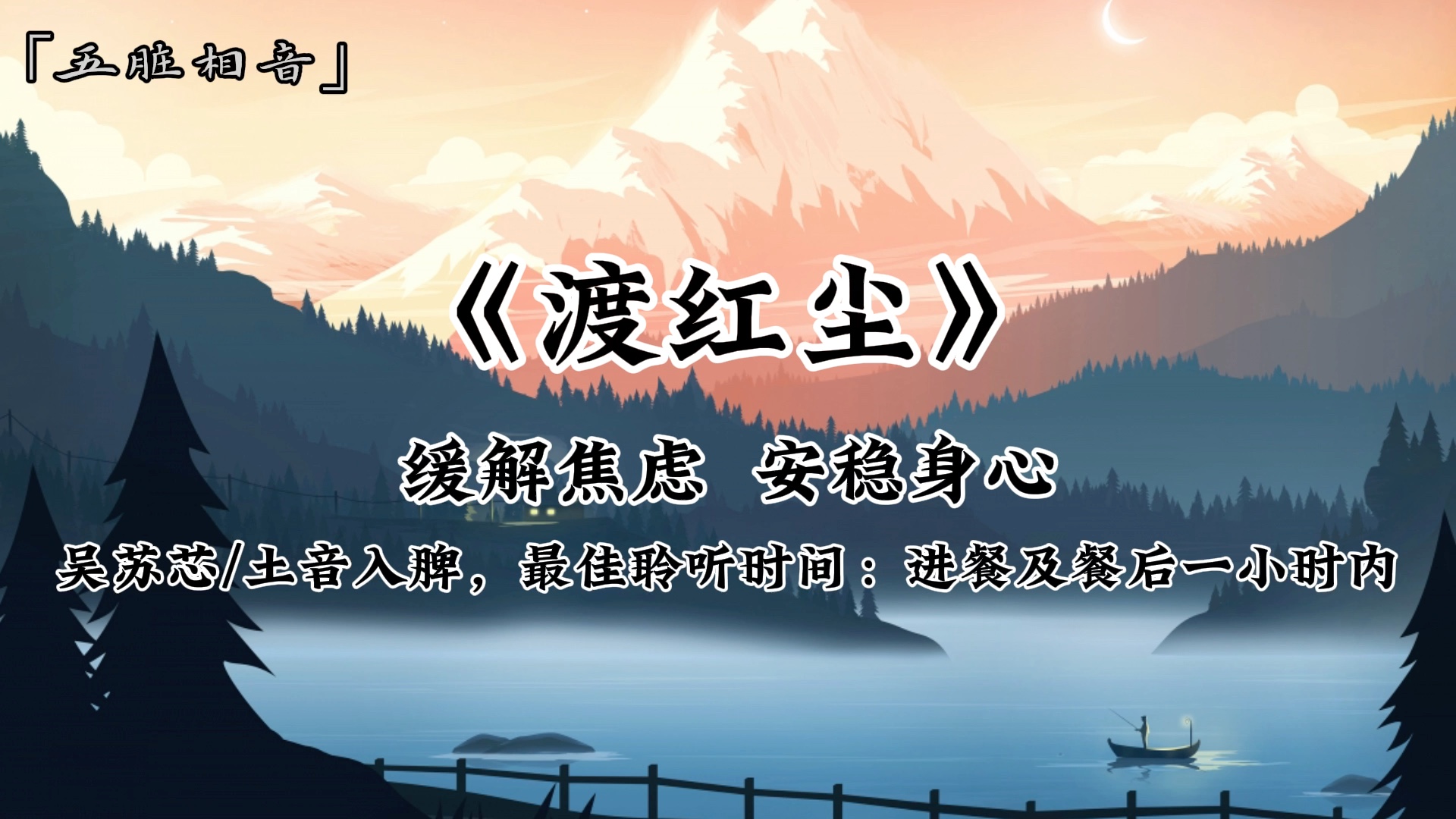 「五脏相音」

《渡红尘》

缓解焦虑 安稳身心

吴苏芯/土音入脾，最佳聆听时间：进餐及餐后一小时内